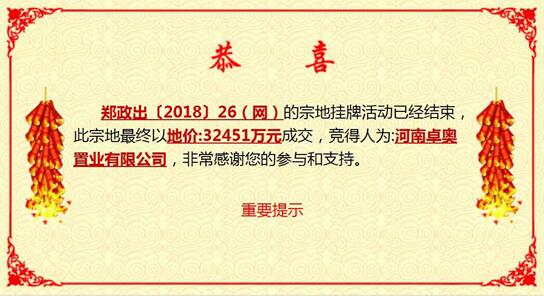 恭　喜

郑政出〔2018〕26（网）的宗地挂牌活动已经结束，此宗地最终以地价:32451万元成交，竞得人为:河南卓奥置业有限公司，非常感谢您的参与和支持。

重要提示